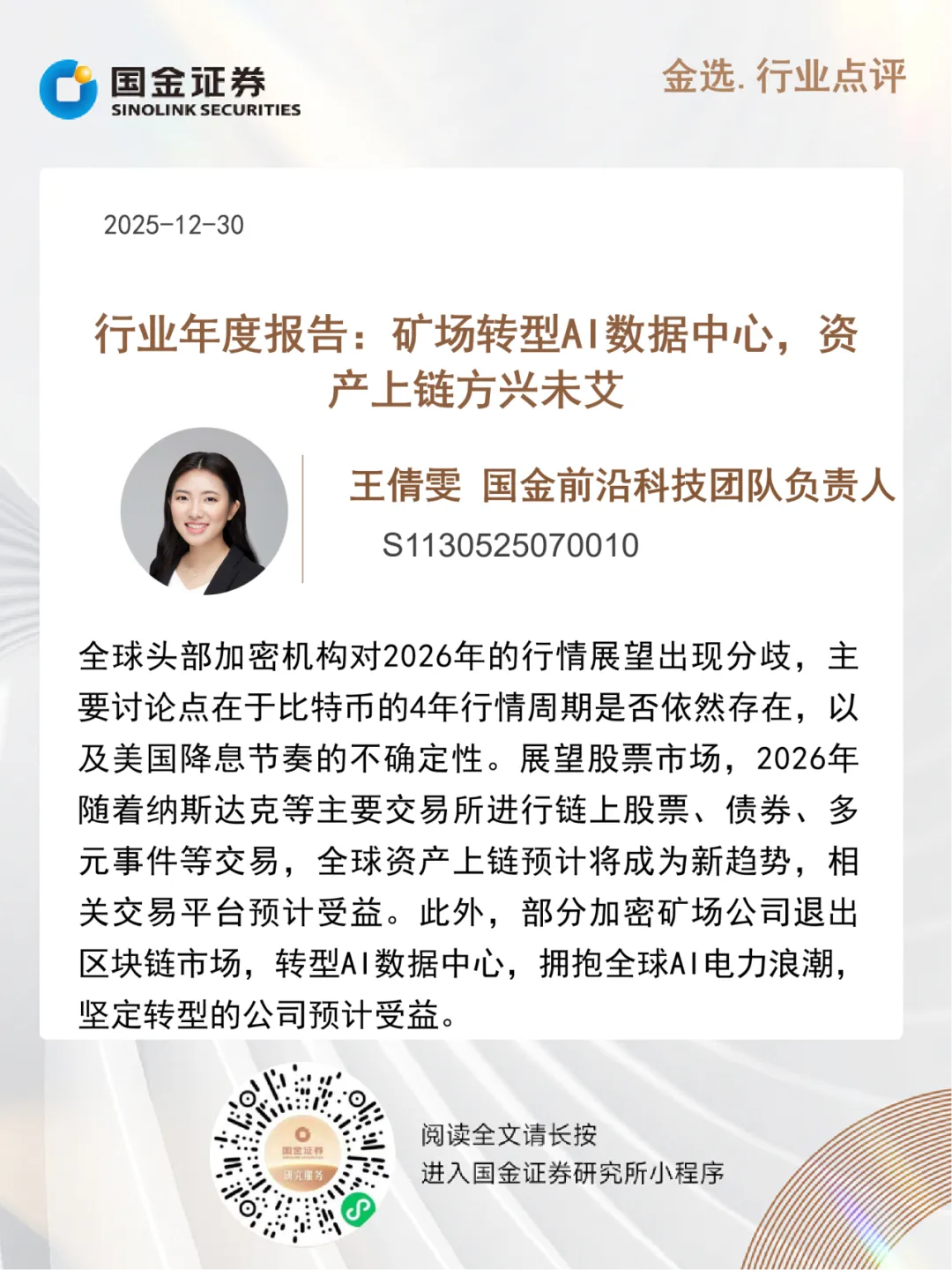 国金证券
SINOLINK SECURITIES

金选. 行业点评

2025-12-30

行业年度报告：矿场转型AI数据中心，资产上链方兴未艾

王倩雯 国金前沿科技团队负责人
S1130525070010

全球头部加密机构对2026年的行情展望出现分歧，主要讨论点在于比特币的4年行情周期是否依然存在，以及美国降息节奏的不确定性。展望股票市场，2026年随着纳斯达克等主要交易所进行链上股票、债券、多元事件等交易，全球资产上链预计将成为新趋势，相关交易平台预计受益。此外，部分加密矿场公司退出区块链市场，转型AI数据中心，拥抱全球AI电力浪潮，坚定转型的公司预计受益。

国金证券
研究服务

阅读全文请长按
进入国金证券研究所小程序